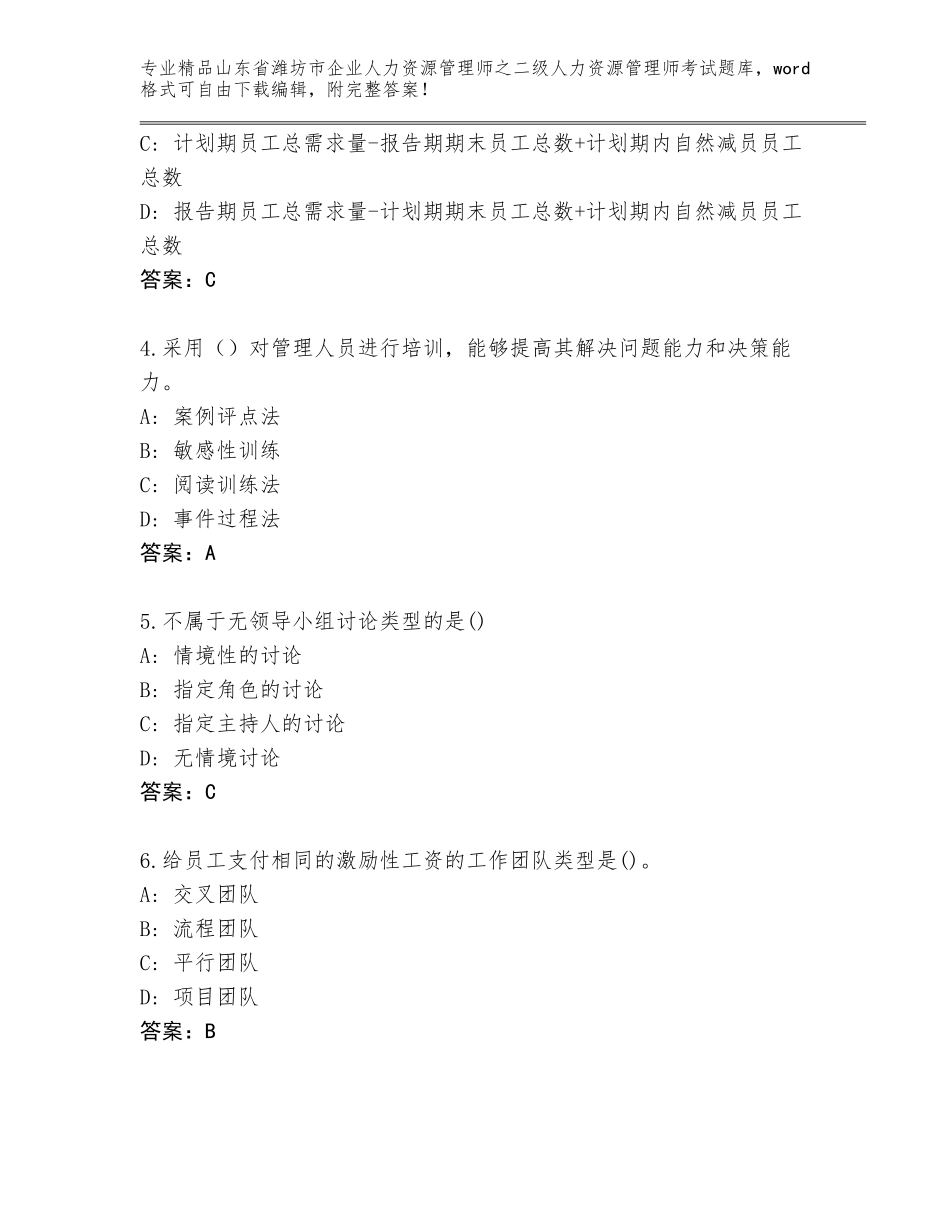 专业精品山东省潍坊市企业人力资源管理师之二级人力资源管理师考试题库，word格式可自由下载编辑，附完整答案！

C：计划期员工总需求量-报告期期末员工总数+计划期内自然减员员工总数

D：报告期员工总需求量-计划期期末员工总数+计划期内自然减员员工总数

答案：C

4.采用（）对管理人员进行培训，能够提高其解决问题能力和决策能力。

A：案例评点法

B：敏感性训练

C：阅读训练法

D：事件过程法

答案：A

5.不属于无领导小组讨论类型的是()

A：情境性的讨论

B：指定角色的讨论

C：指定主持人的讨论

D：无情境讨论

答案：C

6.给员工支付相同的激励性工资的工作团队类型是()。

A：交叉团队

B：流程团队

C：平行团队

D：项目团队

答案：B